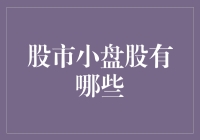 股市小盘股有哪些